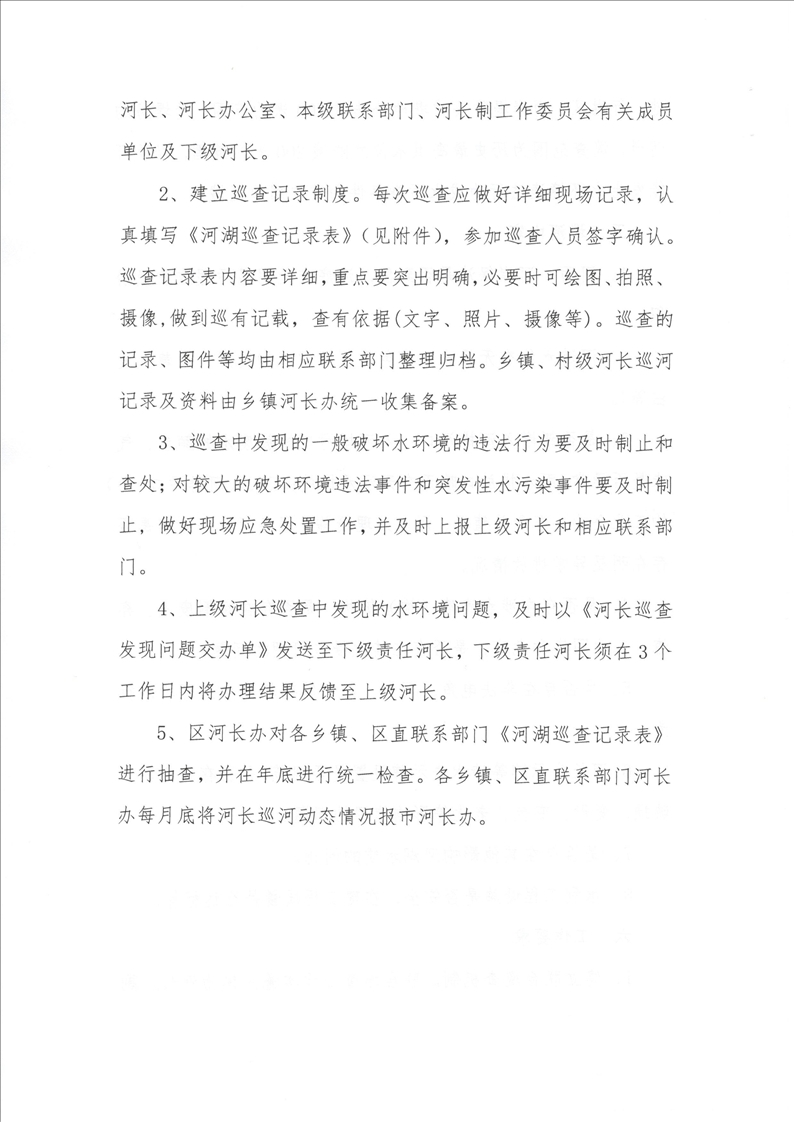 河长、河长办公室、本级联系部门、河长制工作委员会有关成员单位及下级河长。

2、建立巡查记录制度。每次巡查应做好详细现场记录，认真填写《河湖巡查记录表》（见附件），参加巡查人员签字确认。巡查记录表内容要详细，重点要突出明确，必要时可绘图、拍照、摄像，做到巡有记载，查有依据（文字、照片、摄像等）。巡查的记录、图件等均由相应联系部门整理归档。乡镇、村级河长巡河记录及资料由乡镇河长办统一收集备案。

3、巡查中发现的一般破坏水环境的违法行为要及时制止和查处；对较大的破坏环境违法事件和突发性水污染事件要及时制止，做好现场应急处置工作，并及时上报上级河长和相应联系部门。

4、上级河长巡查中发现的水环境问题，及时以《河长巡查发现问题交办单》发送至下级责任河长，下级责任河长须在3个工作日内将办理结果反馈至上级河长。

5、区河长办对各乡镇、区直联系部门《河湖巡查记录表》进行抽查，并在年底进行统一检查。各乡镇、区直联系部门河长办每月底将河长巡河动态情况报市河长办。